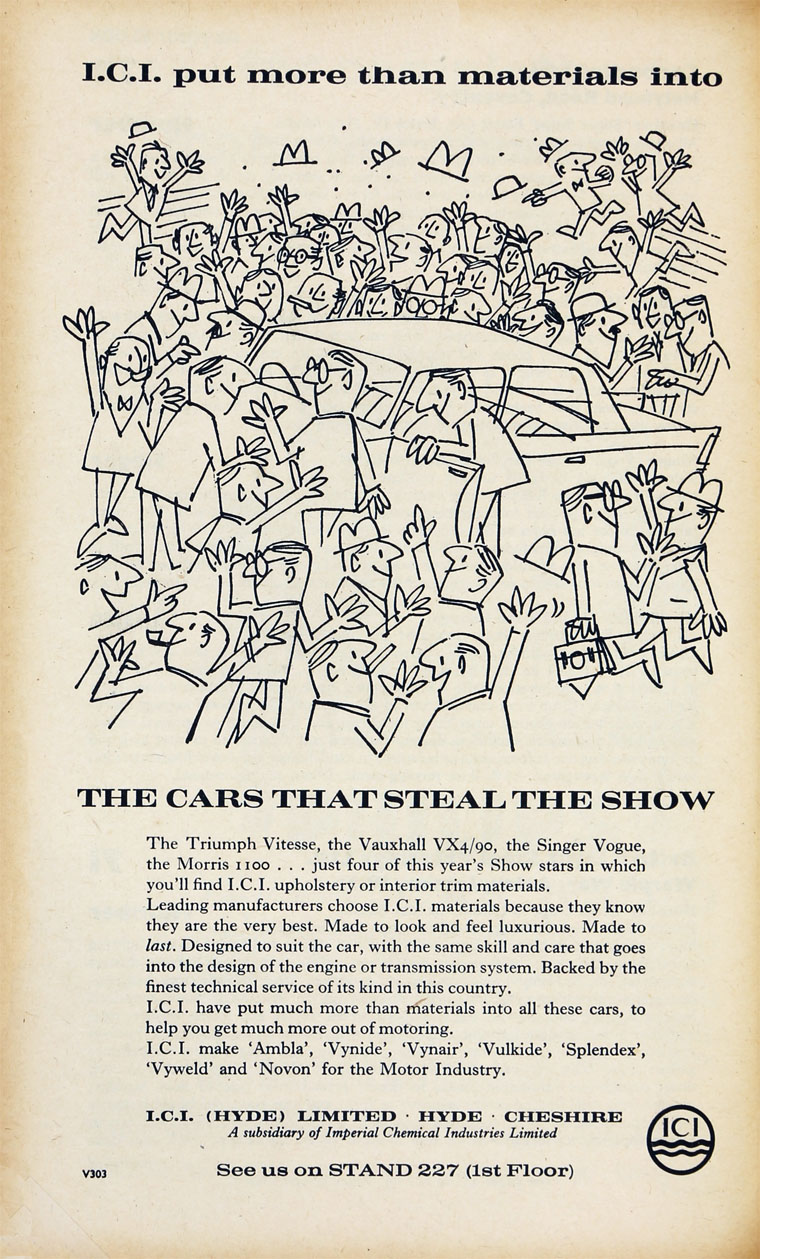 I.C.I. put more than materials into

THE CARS THAT STEAL THE SHOW

The Triumph Vitesse, the Vauxhall VX4/90, the Singer Vogue, the Morris 1100 . . . just four of this year's Show stars in which you'll find I.C.I. upholstery or interior trim materials.

Leading manufacturers choose I.C.I. materials because they know they are the very best. Made to look and feel luxurious. Made to last. Designed to suit the car, with the same skill and care that goes into the design of the engine or transmission system. Backed by the finest technical service of its kind in this country.

I.C.I. have put much more than materials into all these cars, to help you get much more out of motoring.

I.C.I. make 'Ambla', 'Vynide', 'Vynair', 'Vulkide', 'Splendex', 'Vyweld' and 'Novon' for the Motor Industry.

I.C.I. (HYDE) LIMITED · HYDE · CHESHIRE
A subsidiary of Imperial Chemical Industries Limited

ICI

V303

See us on STAND 227 (1st Floor)